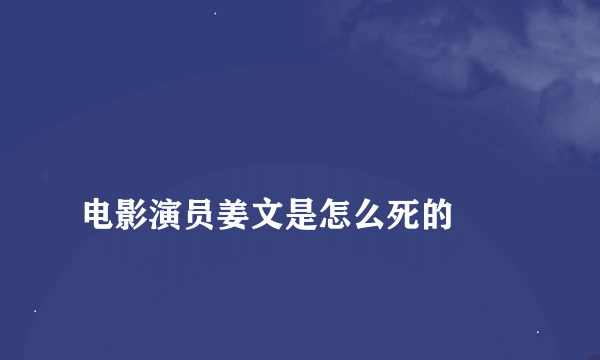 电影演员姜文是怎么死的